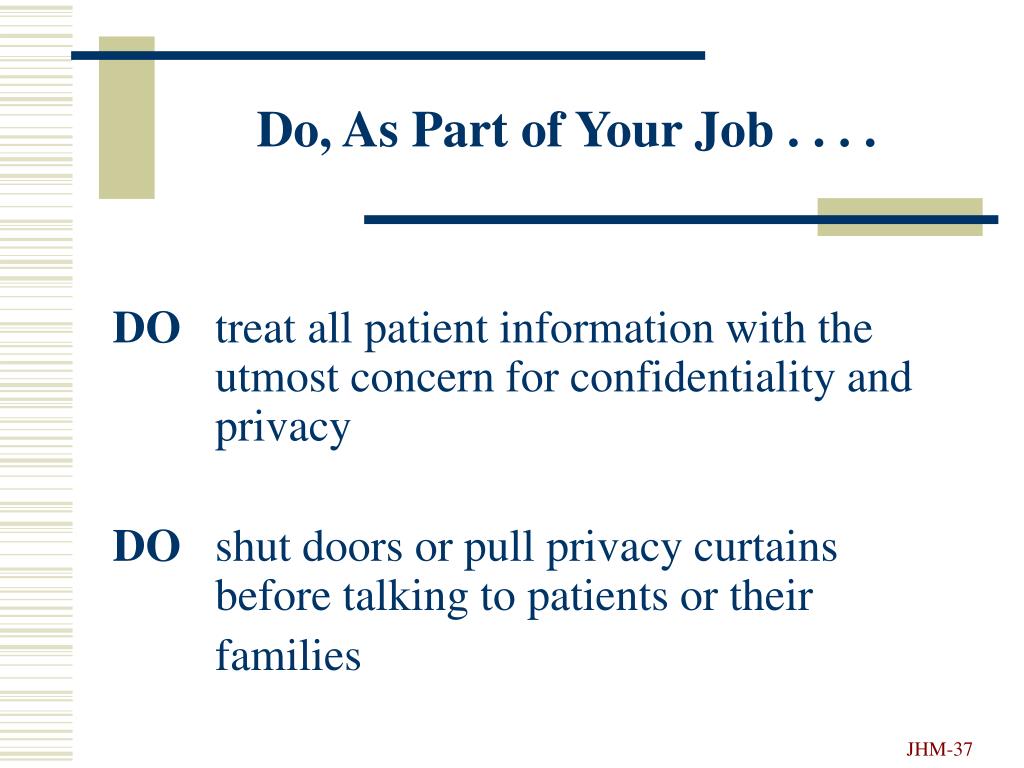 Do, As Part of Your Job . . . .

DO treat all patient information with the utmost concern for confidentiality and privacy

DO shut doors or pull privacy curtains before talking to patients or their families

JHM-37